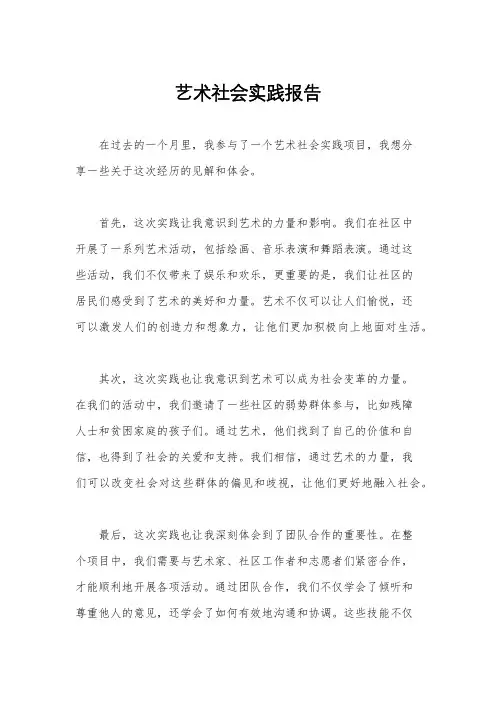 艺术社会实践报告

在过去的一个月里，我参与了一个艺术社会实践项目，我想分享一些关于这次经历的见解和体会。

首先，这次实践让我意识到艺术的力量和影响。我们在社区中开展了一系列艺术活动，包括绘画、音乐表演和舞蹈表演。通过这些活动，我们不仅带来了娱乐和欢乐，更重要的是，我们让社区的居民们感受到了艺术的美好和力量。艺术不仅可以让人们愉悦，还可以激发人们的创造力和想象力，让他们更加积极向上地面对生活。

其次，这次实践也让我意识到艺术可以成为社会变革的力量。在我们的活动中，我们邀请了一些社区的弱势群体参与，比如残障人士和贫困家庭的孩子们。通过艺术，他们找到了自己的价值和自信，也得到了社会的关爱和支持。我们相信，通过艺术的力量，我们可以改变社会对这些群体的偏见和歧视，让他们更好地融入社会。

最后，这次实践也让我深刻体会到了团队合作的重要性。在整个项目中，我们需要与艺术家、社区工作者和志愿者们紧密合作，才能顺利地开展各项活动。通过团队合作，我们不仅学会了倾听和尊重他人的意见，还学会了如何有效地沟通和协调。这些技能不仅